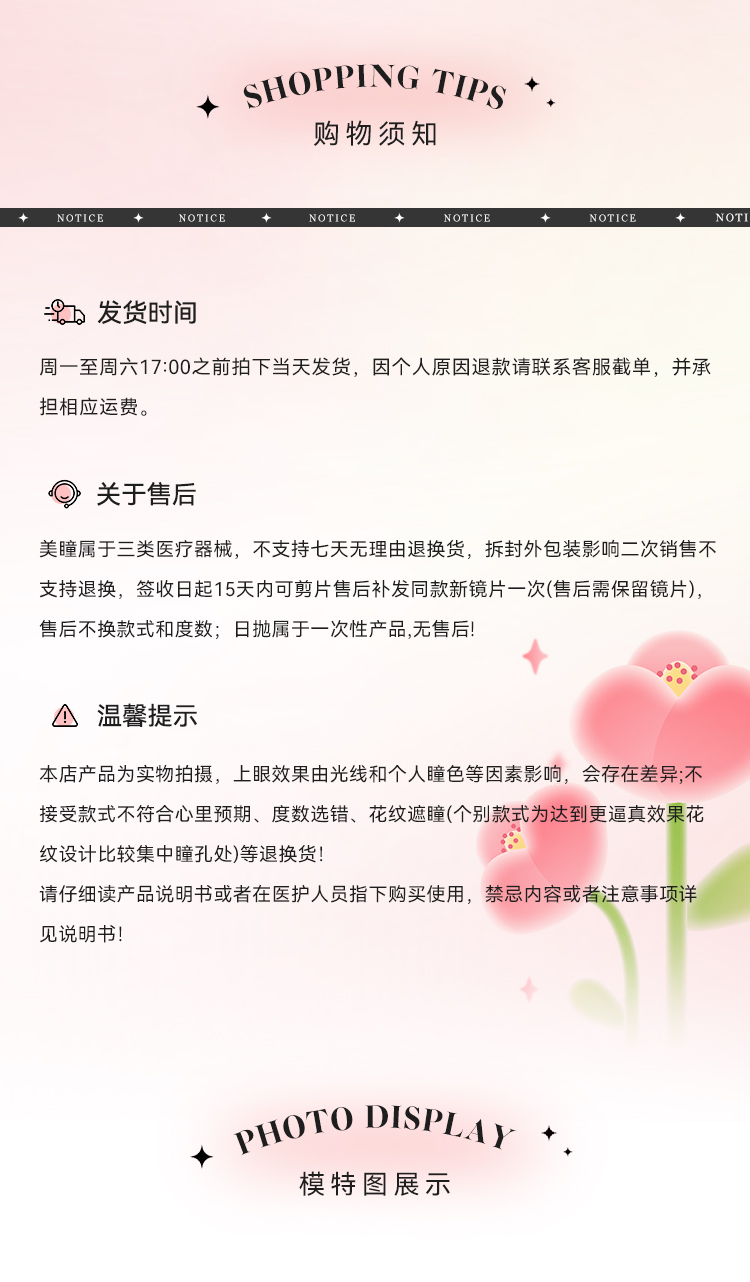 SHOPPING TIPS
购物须知

NOTICE NOTICE NOTICE NOTICE NOTICE NOTI

发货时间

周一至周六17:00之前拍下当天发货，因个人原因退款请联系客服截单，并承担相应运费。

关于售后

美瞳属于三类医疗器械，不支持七天无理由退换货，拆封外包装影响二次销售不支持退换，签收日起15天内可剪片售后补发同款新镜片一次(售后需保留镜片)，售后不换款式和度数；日抛属于一次性产品,无售后!

温馨提示

本店产品为实物拍摄，上眼效果由光线和个人瞳色等因素影响，会存在差异;不接受款式不符合心里预期、度数选错、花纹遮瞳(个别款式为达到更逼真效果花纹设计比较集中瞳孔处)等退换货!
请仔细读产品说明书或者在医护人员指下购买使用，禁忌内容或者注意事项详见说明书!

PHOTO DISPLAY
模特图展示